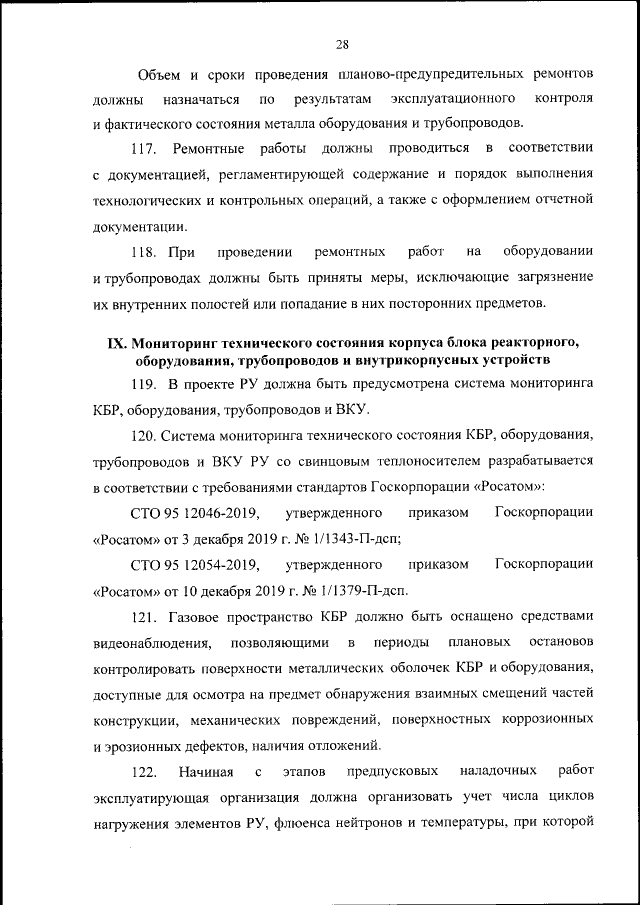 28

Объем и сроки проведения планово-предупредительных ремонтов должны назначаться по результатам эксплуатационного контроля и фактического состояния металла оборудования и трубопроводов.

117. Ремонтные работы должны проводиться в соответствии с документацией, регламентирующей содержание и порядок выполнения технологических и контрольных операций, а также с оформлением отчетной документации.

118. При проведении ремонтных работ на оборудовании и трубопроводах должны быть приняты меры, исключающие загрязнение их внутренних полостей или попадание в них посторонних предметов.

IX. Мониторинг технического состояния корпуса блока реакторного, оборудования, трубопроводов и внутрикорпусных устройств

119. В проекте РУ должна быть предусмотрена система мониторинга КБР, оборудования, трубопроводов и ВКУ.

120. Система мониторинга технического состояния КБР, оборудования, трубопроводов и ВКУ РУ со свинцовым теплоносителем разрабатывается в соответствии с требованиями стандартов Госкорпорации «Росатом»:

СТО 95 12046-2019, утвержденного приказом Госкорпорации «Росатом» от 3 декабря 2019 г. № 1/1343-П-дсп;

СТО 95 12054-2019, утвержденного приказом Госкорпорации «Росатом» от 10 декабря 2019 г. № 1/1379-П-дсп.

121. Газовое пространство КБР должно быть оснащено средствами видеонаблюдения, позволяющими в периоды плановых остановов контролировать поверхности металлических оболочек КБР и оборудования, доступные для осмотра на предмет обнаружения взаимных смещений частей конструкции, механических повреждений, поверхностных коррозионных и эрозионных дефектов, наличия отложений.

122. Начиная с этапов предпусковых наладочных работ эксплуатирующая организация должна организовать учет числа циклов нагружения элементов РУ, флюенса нейтронов и температуры, при которой